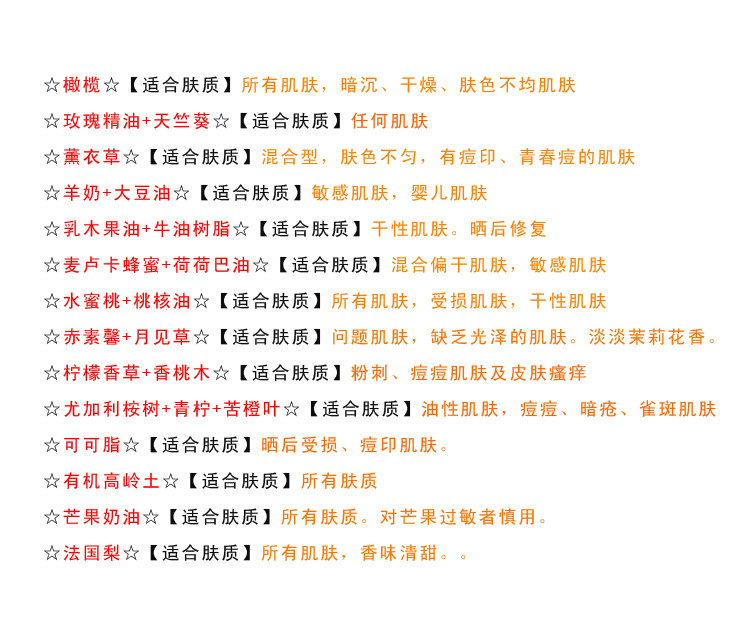 ☆橄榄☆【适合肤质】所有肌肤，暗沉、干燥、肤色不均肌肤

☆玫瑰精油+天竺葵☆【适合肤质】任何肌肤

☆薰衣草☆【适合肤质】混合型，肤色不匀，有痘印、青春痘的肌肤

☆羊奶+大豆油☆【适合肤质】敏感肌肤，婴儿肌肤

☆乳木果油+牛油树脂☆【适合肤质】干性肌肤。晒后修复

☆麦卢卡蜂蜜+荷荷巴油☆【适合肤质】混合偏干肌肤，敏感肌肤

☆水蜜桃+桃核油☆【适合肤质】所有肌肤，受损肌肤，干性肌肤

☆赤素馨+月见草☆【适合肤质】问题肌肤，缺乏光泽的肌肤。淡淡茉莉花香。

☆柠檬香草+香桃木☆【适合肤质】粉刺、痘痘肌肤及皮肤瘙痒

☆尤加利桉树+青柠+苦橙叶☆【适合肤质】油性肌肤，痘痘、暗疮、雀斑肌肤

☆可可脂☆【适合肤质】晒后受损、痘印肌肤。

☆有机高岭土☆【适合肤质】所有肤质

☆芒果奶油☆【适合肤质】所有肤质。对芒果过敏者慎用。

☆法国梨☆【适合肤质】所有肌肤，香味清甜。。